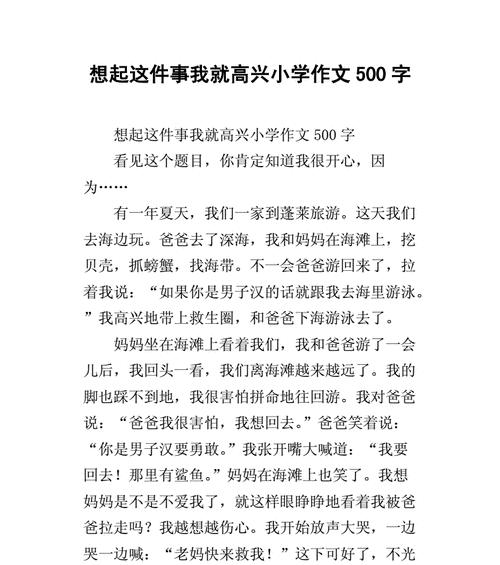 想起这件事我就高兴小学作文 500 字

想起这件事我就高兴小学作文 500 字

看见这个题目，你肯定知道我很开心，因为……

有一年夏天，我们一家到蓬莱旅游。这天我们去海边玩。爸爸去了深海，我和妈妈在海滩上，挖贝壳，抓螃蟹，找海带。不一会爸爸游回来了，拉着我说：“如果你是男子汉的话就跟我去海里游泳。”我高兴地带上救生圈，和爸爸下海游泳去了。

妈妈坐在海滩上看着我们，我和爸爸游了一会儿后，我回头一看，我们离海滩越来越远了。我的脚也踩不到地，我很害怕拼命地往回游。我对爸爸说：“爸爸我很害怕，我想回去。”爸爸笑着说：“你是男子汉要勇敢。”我张开嘴大喊道：“我要回去！那里有鲨鱼。”妈妈在海滩上也笑了。我想妈妈是不是不爱我了，就这样眼睁睁地看着我被爸爸拉走吗？我越想越伤心。我开始放声大哭，一边哭一边喊：“老妈快来救我！”这下可好了，不光